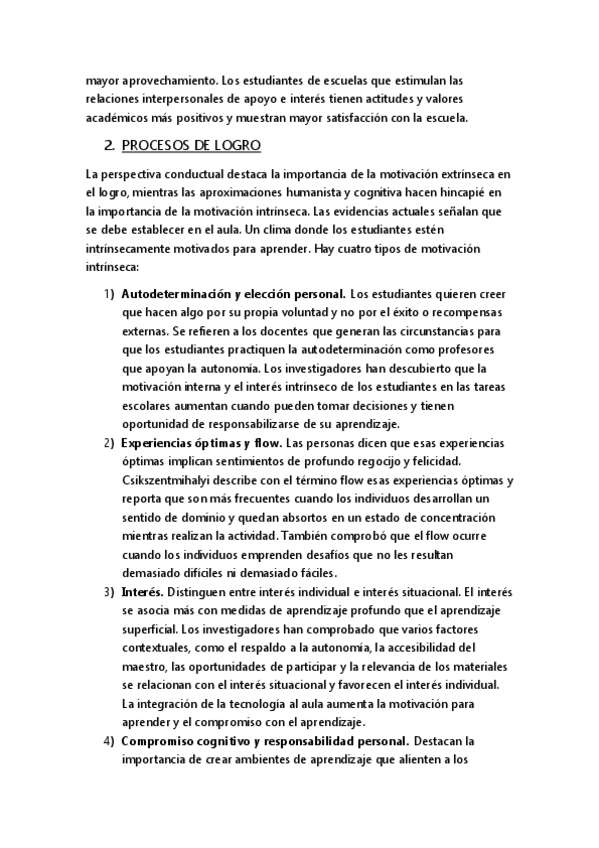 mayor aprovechamiento. Los estudiantes de escuelas que estimulan las relaciones interpersonales de apoyo e interés tienen actitudes y valores académicos más positivos y muestran mayor satisfacción con la escuela.

2. PROCESOS DE LOGRO

La perspectiva conductual destaca la importancia de la motivación extrínseca en el logro, mientras las aproximaciones humanista y cognitiva hacen hincapié en la importancia de la motivación intrínseca. Las evidencias actuales señalan que se debe establecer en el aula. Un clima donde los estudiantes estén intrínsecamente motivados para aprender. Hay cuatro tipos de motivación intrínseca:

1) Autodeterminación y elección personal. Los estudiantes quieren creer que hacen algo por su propia voluntad y no por el éxito o recompensas externas. Se refieren a los docentes que generan las circunstancias para que los estudiantes practiquen la autodeterminación como profesores que apoyan la autonomía. Los investigadores han descubierto que la motivación interna y el interés intrínseco de los estudiantes en las tareas escolares aumentan cuando pueden tomar decisiones y tienen oportunidad de responsabilizarse de su aprendizaje.
2) Experiencias óptimas y flow. Las personas dicen que esas experiencias óptimas implican sentimientos de profundo regocijo y felicidad. Csikszentmihalyi describe con el término flow esas experiencias óptimas y reporta que son más frecuentes cuando los individuos desarrollan un sentido de dominio y quedan absortos en un estado de concentración mientras realizan la actividad. También comprobó que el flow ocurre cuando los individuos emprenden desafíos que no les resultan demasiado difíciles ni demasiado fáciles.
3) Interés. Distinguen entre interés individual e interés situacional. El interés se asocia más con medidas de aprendizaje profundo que el aprendizaje superficial. Los investigadores han comprobado que varios factores contextuales, como el respaldo a la autonomía, la accesibilidad del maestro, las oportunidades de participar y la relevancia de los materiales se relacionan con el interés situacional y favorecen el interés individual. La integración de la tecnología al aula aumenta la motivación para aprender y el compromiso con el aprendizaje.
4) Compromiso cognitivo y responsabilidad personal. Destacan la importancia de crear ambientes de aprendizaje que alienten a los